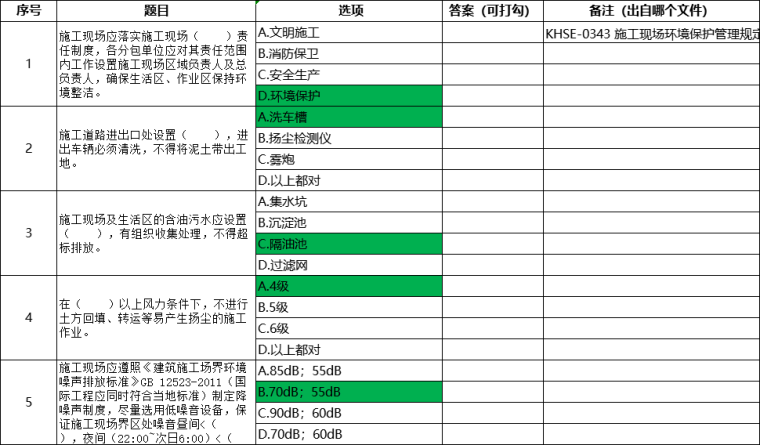 | 序号 | 题目 | 选项 | 答案（可打勾） | 备注（出自哪个文件） |
|---|---|---|---|---|
| 1 | 施工现场应落实施工现场（　　）责任制度，各分包单位应对其责任范围内工作设置施工现场区域负责人及总负责人，确保生活区、作业区保持环境整洁。 | A.文明施工 | | KHSE-0343 施工现场环境保护管理规定 |
| | | B.消防保卫 | | |
| | | C.安全生产 | | |
| | | D.环境保护 | | |
| 2 | 施工道路进出口处设置（　　），进出车辆必须清洗，不得将泥土带出工地。 | A.洗车槽 | | |
| | | B.扬尘检测仪 | | |
| | | C.雾炮 | | |
| | | D.以上都对 | | |
| 3 | 施工现场及生活区的含油污水应设置（　　），有组织收集处理，不得超标排放。 | A.集水坑 | | |
| | | B.沉淀池 | | |
| | | C.隔油池 | | |
| | | D.过滤网 | | |
| 4 | 在（　　）以上风力条件下，不进行土方回填、转运等易产生扬尘的施工作业。 | A.4级 | | |
| | | B.5级 | | |
| | | C.6级 | | |
| | | D.以上都对 | | |
| 5 | 施工现场应遵照《建筑施工场界环境噪声排放标准》GB 12523-2011（国际工程应同时符合当地标准）制定降噪声制度，尽量选用低噪音设备，保证施工现场界区处噪音昼间<（　　），夜间（22:00~次日6:00）<（ | A.85dB；55dB | | |
| | | B.70dB；55dB | | |
| | | C.90dB；60dB | | |
| | | D.70dB；60dB | | |